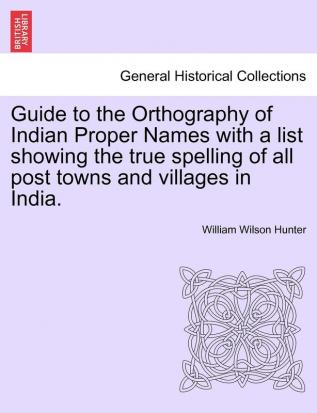 BRITISH LIBRARY

General Historical Collections

Guide to the Orthography of Indian Proper Names with a list showing the true spelling of all post towns and villages in India.

William Wilson Hunter